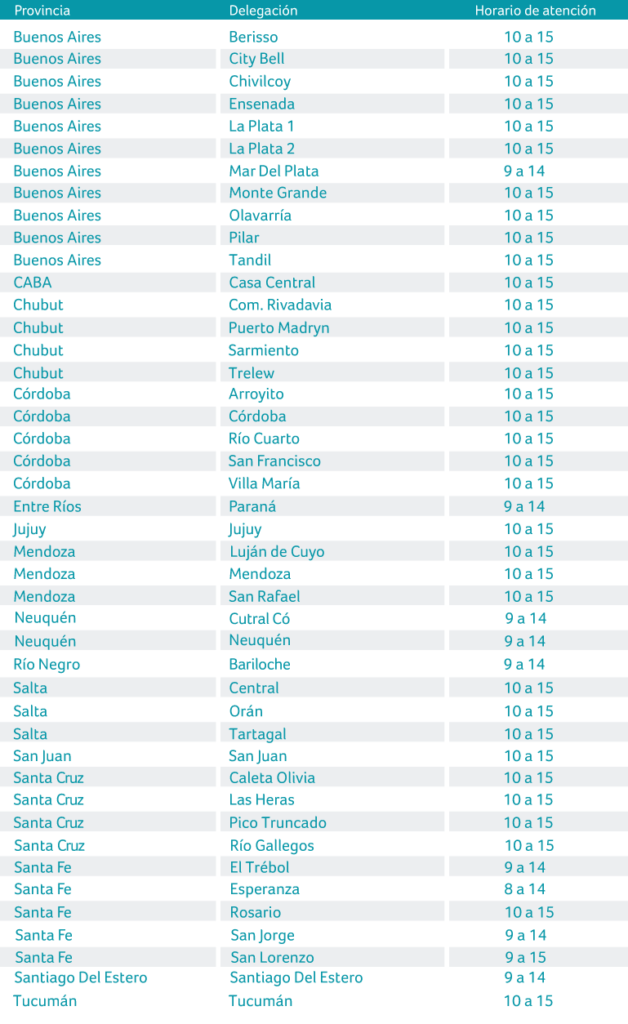 | Provincia | Delegación | Horario de atención |
|---|---|---|
| Buenos Aires | Berisso | 10 a 15 |
| Buenos Aires | City Bell | 10 a 15 |
| Buenos Aires | Chivilcoy | 10 a 15 |
| Buenos Aires | Ensenada | 10 a 15 |
| Buenos Aires | La Plata 1 | 10 a 15 |
| Buenos Aires | La Plata 2 | 10 a 15 |
| Buenos Aires | Mar Del Plata | 9 a 14 |
| Buenos Aires | Monte Grande | 10 a 15 |
| Buenos Aires | Olavarría | 10 a 15 |
| Buenos Aires | Pilar | 10 a 15 |
| Buenos Aires | Tandil | 10 a 15 |
| CABA | Casa Central | 10 a 15 |
| Chubut | Com. Rivadavia | 10 a 15 |
| Chubut | Puerto Madryn | 10 a 15 |
| Chubut | Sarmiento | 10 a 15 |
| Chubut | Trelew | 10 a 15 |
| Córdoba | Arroyito | 10 a 15 |
| Córdoba | Córdoba | 10 a 15 |
| Córdoba | Río Cuarto | 10 a 15 |
| Córdoba | San Francisco | 10 a 15 |
| Córdoba | Villa María | 10 a 15 |
| Entre Ríos | Paraná | 9 a 14 |
| Jujuy | Jujuy | 10 a 15 |
| Mendoza | Luján de Cuyo | 10 a 15 |
| Mendoza | Mendoza | 10 a 15 |
| Mendoza | San Rafael | 10 a 15 |
| Neuquén | Cutral Có | 9 a 14 |
| Neuquén | Neuquén | 9 a 14 |
| Río Negro | Bariloche | 9 a 14 |
| Salta | Central | 10 a 15 |
| Salta | Orán | 10 a 15 |
| Salta | Tartagal | 10 a 15 |
| San Juan | San Juan | 10 a 15 |
| Santa Cruz | Caleta Olivia | 10 a 15 |
| Santa Cruz | Las Heras | 10 a 15 |
| Santa Cruz | Pico Truncado | 10 a 15 |
| Santa Cruz | Río Gallegos | 10 a 15 |
| Santa Fe | El Trébol | 9 a 14 |
| Santa Fe | Esperanza | 8 a 14 |
| Santa Fe | Rosario | 10 a 15 |
| Santa Fe | San Jorge | 9 a 14 |
| Santa Fe | San Lorenzo | 9 a 15 |
| Santiago Del Estero | Santiago Del Estero | 9 a 14 |
| Tucumán | Tucumán | 10 a 15 |